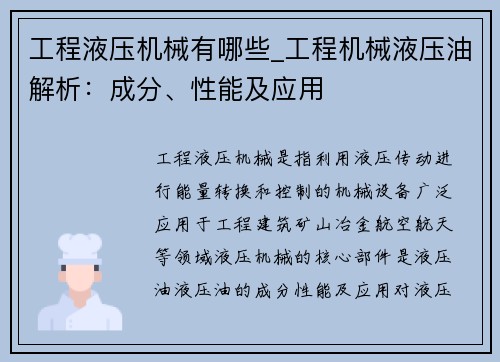 工程液压机械有哪些_工程机械液压油解析：成分、性能及应用

工程液压机械是指利用液压传动进行能量转换和控制的机械设备广泛应用于工程建筑矿山冶金航空航天等领域液压机械的核心部件是液压油液压油的成分性能及应用对液压